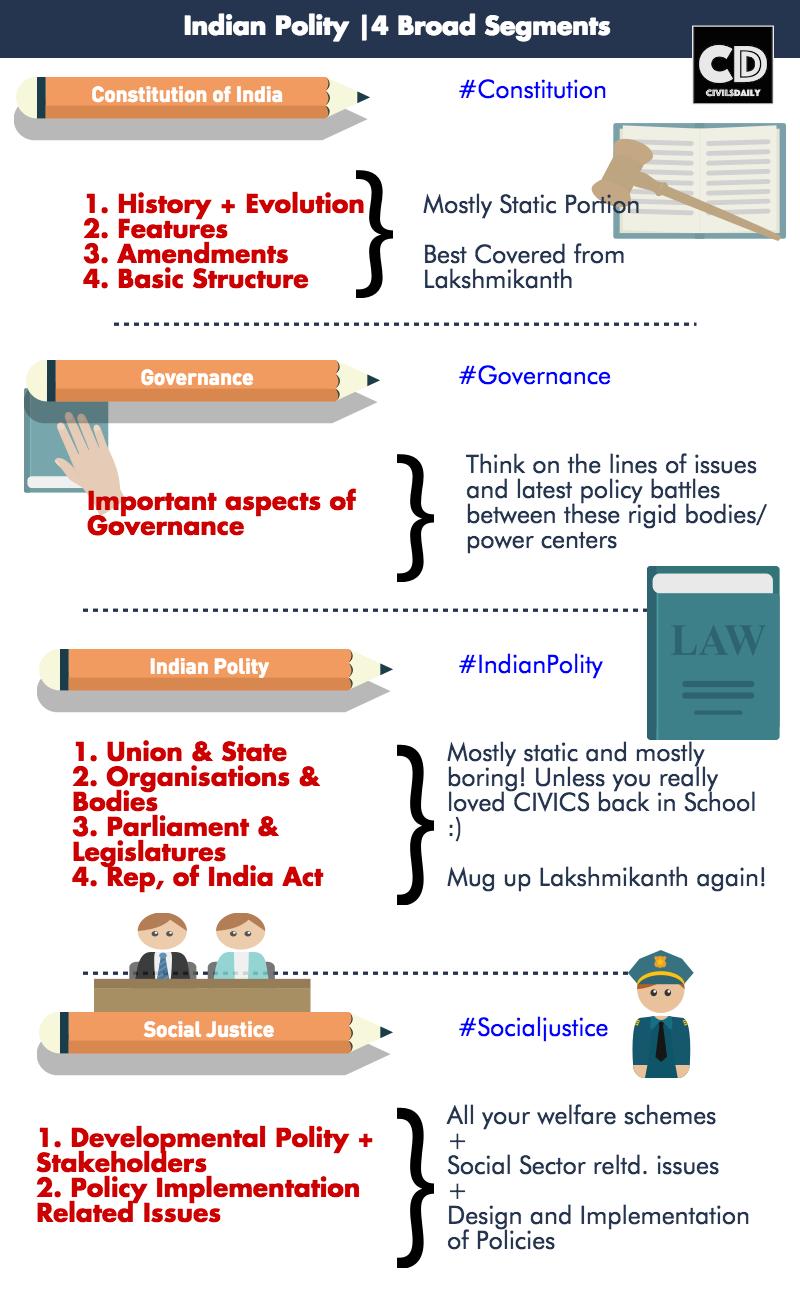 Indian Polity |4 Broad Segments

CD
CIVILSDAILY

Constitution of India

#Constitution

1. History + Evolution
2. Features
3. Amendments
4. Basic Structure

Mostly Static Portion

Best Covered from Lakshmikanth

Governance

#Governance

Important aspects of Governance

Think on the lines of issues and latest policy battles between these rigid bodies/ power centers

LAW

Indian Polity

#IndianPolity

1. Union & State
2. Organisations & Bodies
3. Parliament & Legislatures
4. Rep, of India Act

Mostly static and mostly boring! Unless you really loved CIVICS back in School :)

Mug up Lakshmikanth again!

Social Justice

#Socialjustice

1. Developmental Polity + Stakeholders
2. Policy Implementation Related Issues

All your welfare schemes
+
Social Sector reltd. issues
+
Design and Implementation of Policies